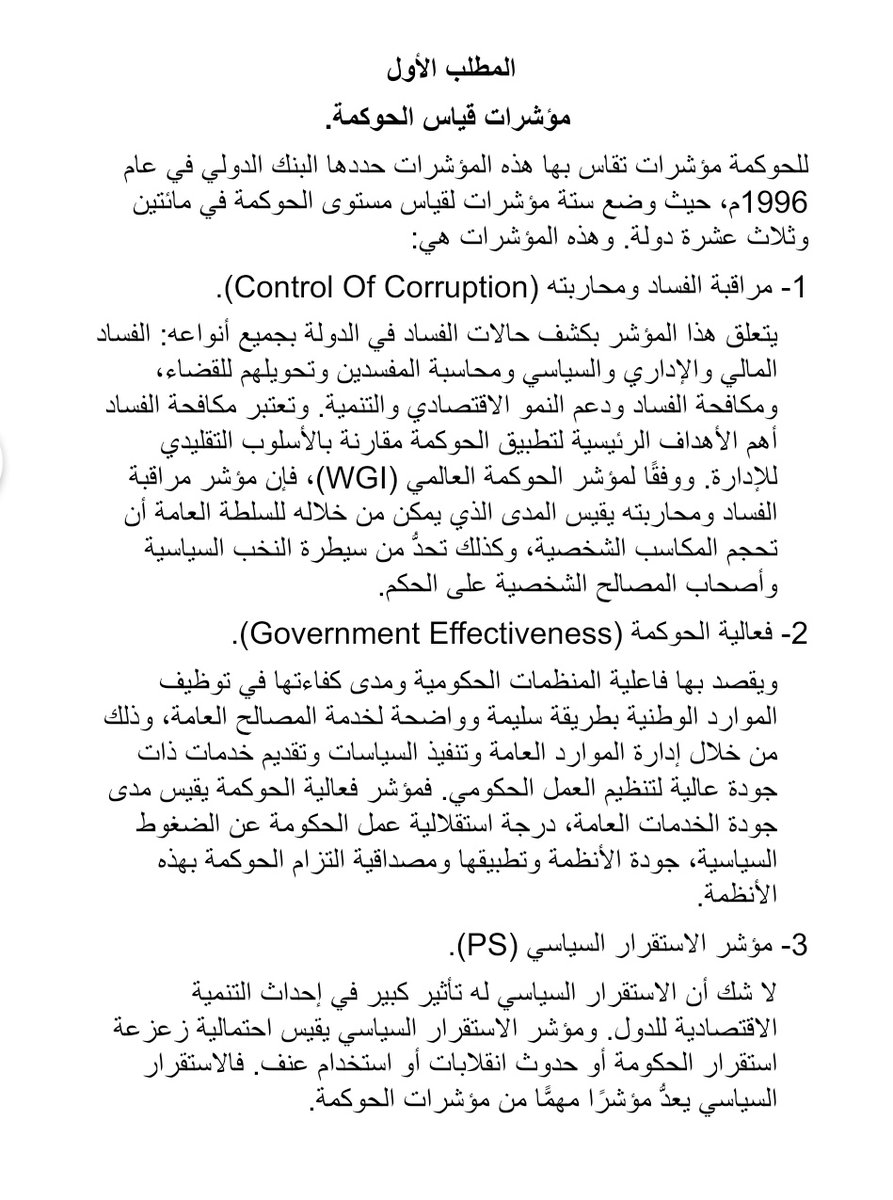 المطلب الأول

مؤشرات قياس الحوكمة.

للحوكمة مؤشرات تقاس بها هذه المؤشرات حددها البنك الدولي في عام 1996م، حيث وضع ستة مؤشرات لقياس مستوى الحوكمة في مائتين وثلاث عشرة دولة. وهذه المؤشرات هي:

1- مراقبة الفساد ومحاربته (Control Of Corruption).

يتعلق هذا المؤشر بكشف حالات الفساد في الدولة بجميع أنواعه: الفساد المالي والإداري والسياسي ومحاسبة المفسدين وتحويلهم للقضاء، ومكافحة الفساد ودعم النمو الاقتصادي والتنمية. وتعتبر مكافحة الفساد أهم الأهداف الرئيسية لتطبيق الحوكمة مقارنة بالأسلوب التقليدي للإدارة. ووفقًا لمؤشر الحوكمة العالمي (WGI)، فإن مؤشر مراقبة الفساد ومحاربته يقيس المدى الذي يمكن من خلاله للسلطة العامة أن تحجم المكاسب الشخصية، وكذلك تحدُّ من سيطرة النخب السياسية وأصحاب المصالح الشخصية على الحكم.

2- فعالية الحوكمة (Government Effectiveness).

ويقصد بها فاعلية المنظمات الحكومية ومدى كفاءتها في توظيف الموارد الوطنية بطريقة سليمة وواضحة لخدمة المصالح العامة، وذلك من خلال إدارة الموارد العامة وتنفيذ السياسات وتقديم خدمات ذات جودة عالية لتنظيم العمل الحكومي. فمؤشر فعالية الحوكمة يقيس مدى جودة الخدمات العامة، درجة استقلالية عمل الحكومة عن الضغوط السياسية، جودة الأنظمة وتطبيقها ومصداقية التزام الحوكمة بهذه الأنظمة.

3- مؤشر الاستقرار السياسي (PS).

لا شك أن الاستقرار السياسي له تأثير كبير في إحداث التنمية الاقتصادية للدول. ومؤشر الاستقرار السياسي يقيس احتمالية زعزعة استقرار الحكومة أو حدوث انقلابات أو استخدام عنف. فالاستقرار السياسي يعدُّ مؤشرًا مهمًّا من مؤشرات الحوكمة.